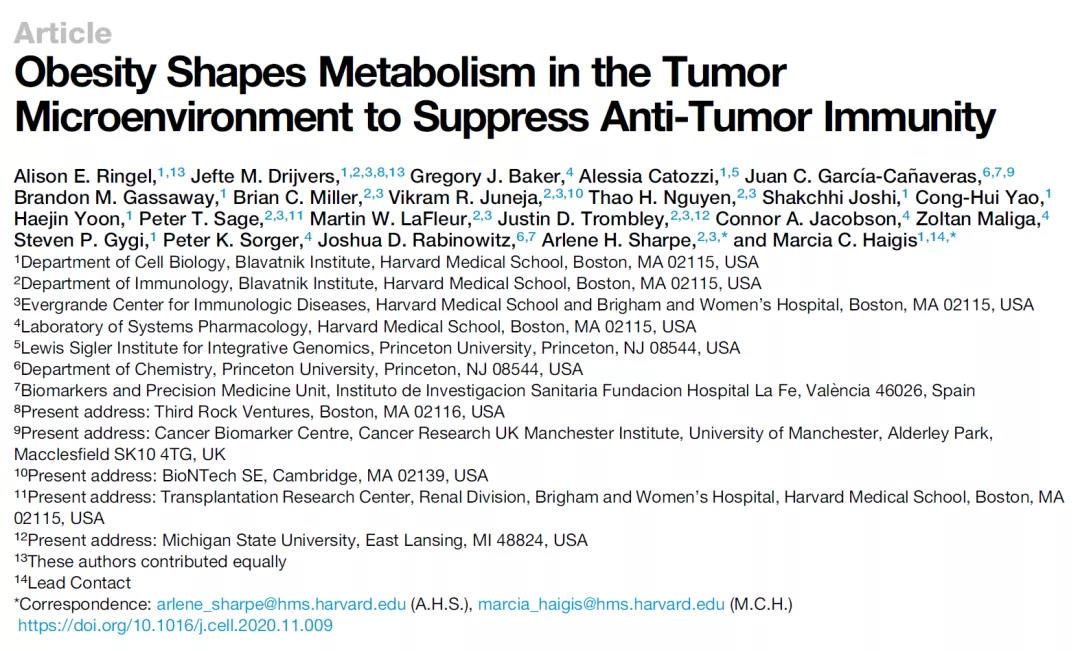 Article

Obesity Shapes Metabolism in the Tumor Microenvironment to Suppress Anti-Tumor Immunity

Alison E. Ringel,$^{1,13}$ Jefte M. Drijvers,$^{1,2,3,8,13}$ Gregory J. Baker,$^{4}$ Alessia Catozzi,$^{1,5}$ Juan C. García-Cañaveras,$^{6,7,9}$ Brandon M. Gassaway,$^{1}$ Brian C. Miller,$^{2,3}$ Vikram R. Juneja,$^{2,3,10}$ Thao H. Nguyen,$^{2,3}$ Shakchhi Joshi,$^{1}$ Cong-Hui Yao,$^{1}$ Haejin Yoon,$^{1}$ Peter T. Sage,$^{2,3,11}$ Martin W. LaFleur,$^{2,3}$ Justin D. Trombley,$^{2,3,12}$ Connor A. Jacobson,$^{4}$ Zoltan Maliga,$^{4}$ Steven P. Gygi,$^{1}$ Peter K. Sorger,$^{4}$ Joshua D. Rabinowitz,$^{6,7}$ Arlene H. Sharpe,$^{2,3,*}$ and Marcia C. Haigis$^{1,14,*}$

$^{1}$Department of Cell Biology, Blavatnik Institute, Harvard Medical School, Boston, MA 02115, USA
$^{2}$Department of Immunology, Blavatnik Institute, Harvard Medical School, Boston, MA 02115, USA
$^{3}$Evergrande Center for Immunologic Diseases, Harvard Medical School and Brigham and Women's Hospital, Boston, MA 02115, USA
$^{4}$Laboratory of Systems Pharmacology, Harvard Medical School, Boston, MA 02115, USA
$^{5}$Lewis Sigler Institute for Integrative Genomics, Princeton University, Princeton, NJ 08544, USA
$^{6}$Department of Chemistry, Princeton University, Princeton, NJ 08544, USA
$^{7}$Biomarkers and Precision Medicine Unit, Instituto de Investigacion Sanitaria Fundacion Hospital La Fe, València 46026, Spain
$^{8}$Present address: Third Rock Ventures, Boston, MA 02116, USA
$^{9}$Present address: Cancer Biomarker Centre, Cancer Research UK Manchester Institute, University of Manchester, Alderley Park, Macclesfield SK10 4TG, UK
$^{10}$Present address: BioNTech SE, Cambridge, MA 02139, USA
$^{11}$Present address: Transplantation Research Center, Renal Division, Brigham and Women's Hospital, Harvard Medical School, Boston, MA 02115, USA
$^{12}$Present address: Michigan State University, East Lansing, MI 48824, USA
$^{13}$These authors contributed equally
$^{14}$Lead Contact
*Correspondence: arlene_sharpe@hms.harvard.edu (A.H.S.), marcia_haigis@hms.harvard.edu (M.C.H.)
https://doi.org/10.1016/j.cell.2020.11.009